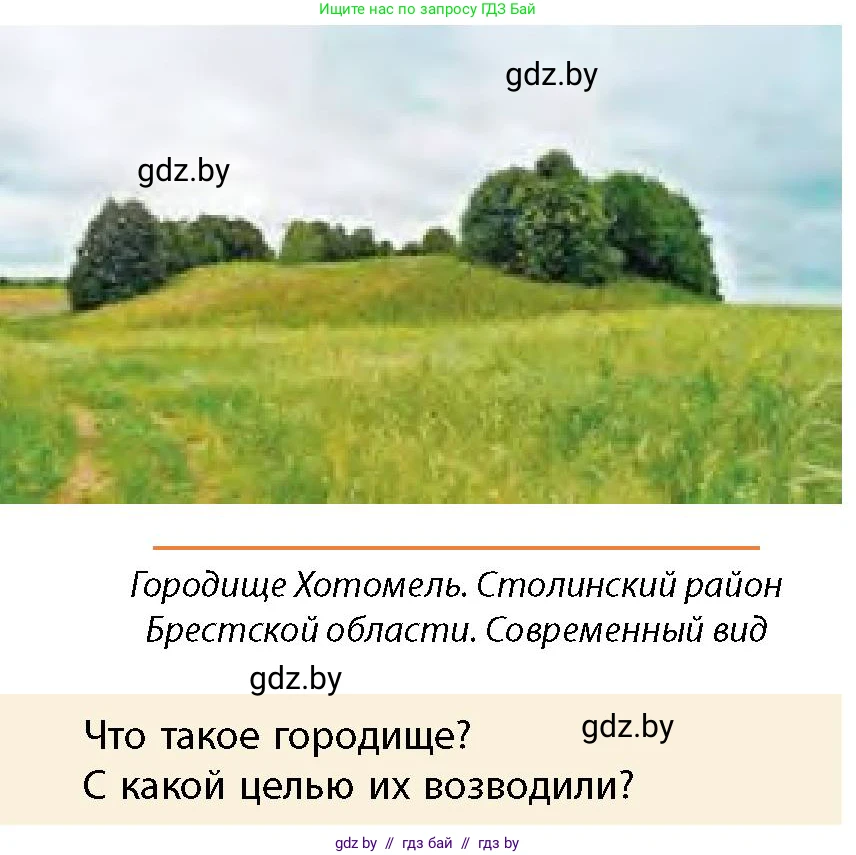 Ищите нас по запросу ГДЗ Бай

gdz.by

gdz.by

Городище Хотомель. Столинский район Брестской области. Современный вид

gdz.by

Что такое городище?
С какой целью их возводили?

gdz.by

gdz by // гдз бай // гдз by